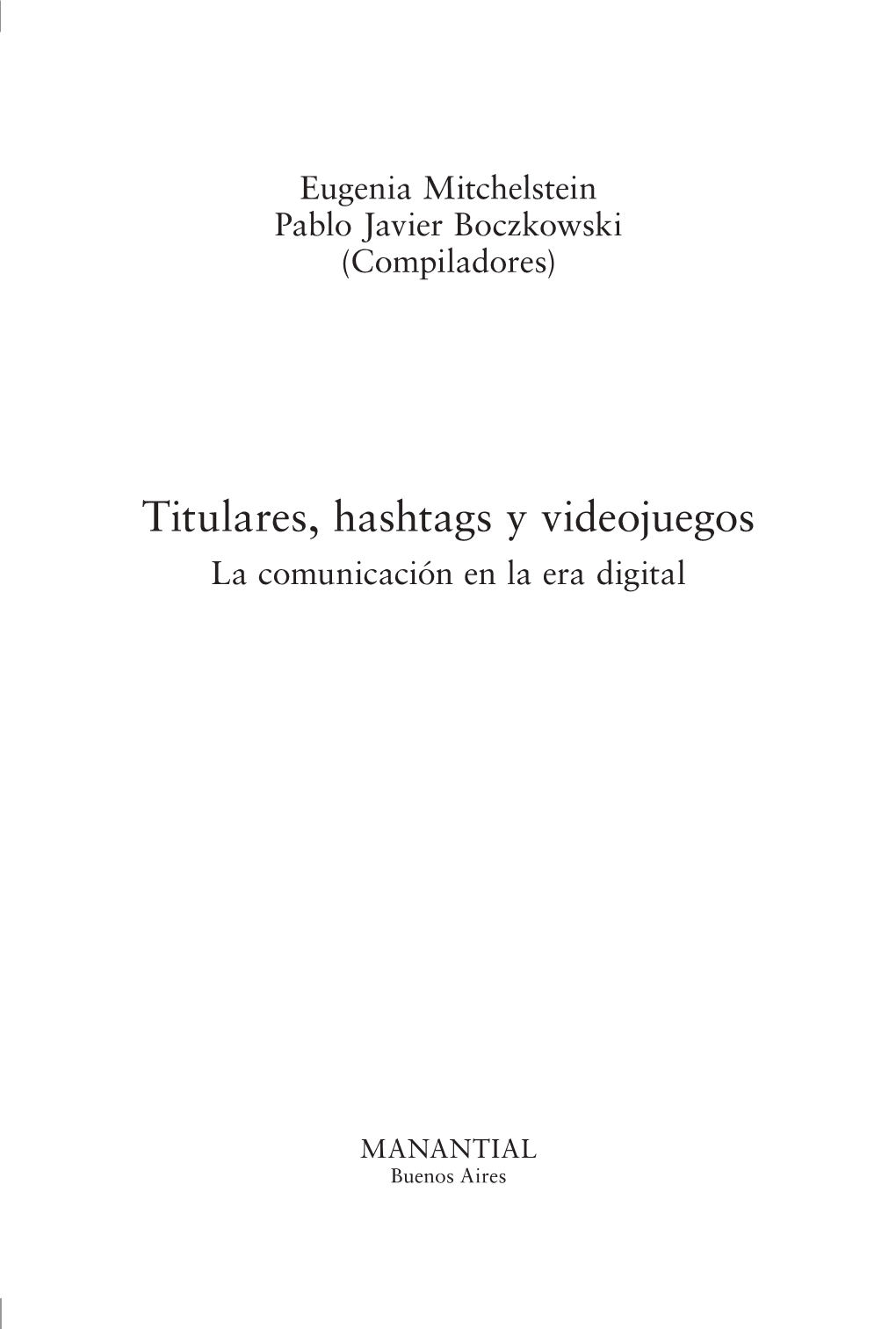 Eugenia Mitchelstein
Pablo Javier Boczkowski
(Compiladores)

Titulares, hashtags y videojuegos
La comunicación en la era digital

MANANTIAL
Buenos Aires